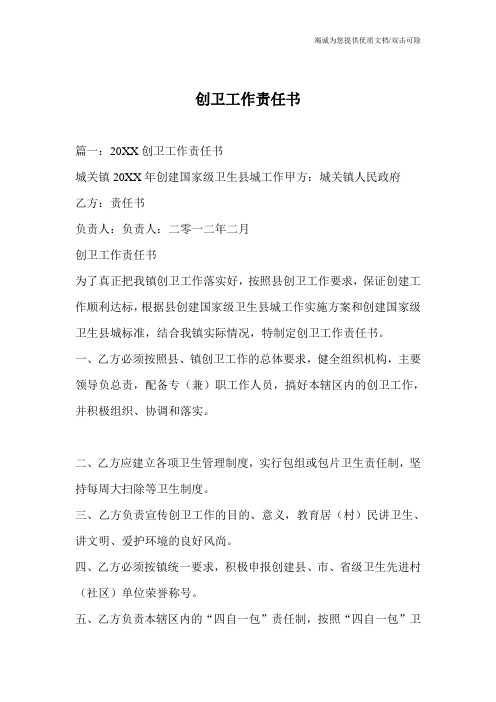 竭诚为您提供优质文档/双击可除

创卫工作责任书

篇一：20XX 创卫工作责任书

城关镇 20XX 年创建国家级卫生县城工作甲方：城关镇人民政府

乙方：责任书

负责人：负责人：二零一二年二月

创卫工作责任书

为了真正把我镇创卫工作落实好，按照县创卫工作要求，保证创建工作顺利达标，根据县创建国家级卫生县城工作实施方案和创建国家级卫生县城标准，结合我镇实际情况，特制定创卫工作责任书。

一、乙方必须按照县、镇创卫工作的总体要求，健全组织机构，主要领导负总责，配备专（兼）职工作人员，搞好本辖区内的创卫工作，并积极组织、协调和落实。

二、乙方应建立各项卫生管理制度，实行包组或包片卫生责任制，坚持每周大扫除等卫生制度。

三、乙方负责宣传创卫工作的目的、意义，教育居（村）民讲卫生、讲文明、爱护环境的良好风尚。

四、乙方必须按镇统一要求，积极申报创建县、市、省级卫生先进村（社区）单位荣誉称号。

五、乙方负责本辖区内的“四自一包”责任制，按照“四自一包”卫